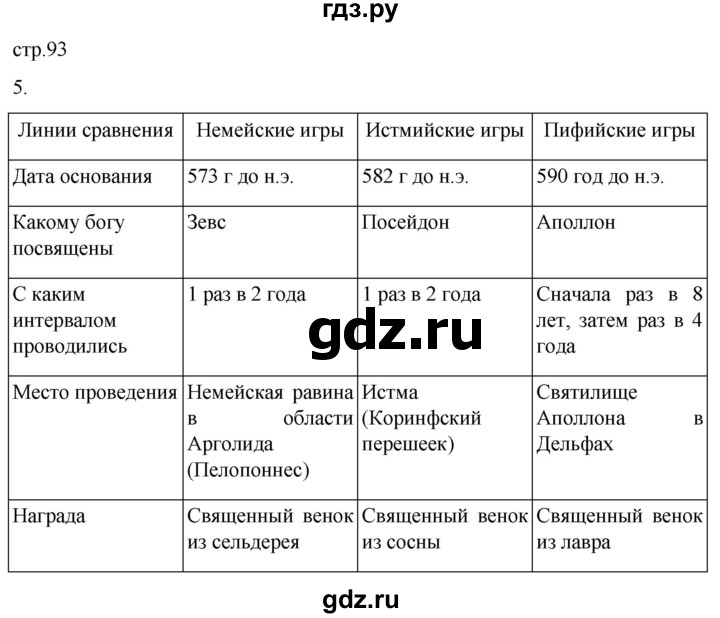 гдз.ру

стр.93

5.

| Линии сравнения | Немейские игры | Истмийские игры | Пифийские игры |
|---|---|---|---|
| Дата основания | 573 г до н.э. | 582 г до н.э. | 590 год до н.э. |
| Какому богу посвящены | Зевс | Посейдон | Аполлон |
| С каким интервалом проводились | 1 раз в 2 года | 1 раз в 2 года | Сначала раз в 8 лет, затем раз в 4 года |
| Место проведения | Немейская равина в области Арголида (Пелопоннес) | Истма (Коринфский перешеек) | Святилище Аполлона в Дельфах |
| Награда | Священный венок из сельдерея | Священный венок из сосны | Священный венок из лавра |

gdz.ru

gdz.ru